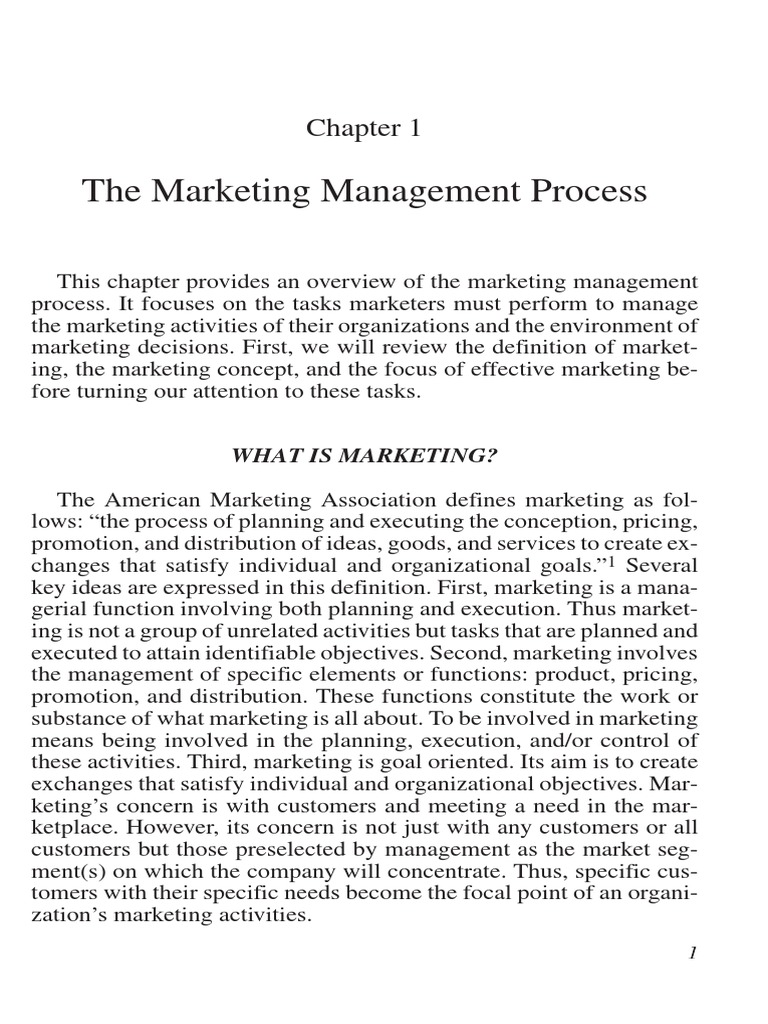 Chapter 1

The Marketing Management Process

This chapter provides an overview of the marketing management process. It focuses on the tasks marketers must perform to manage the marketing activities of their organizations and the environment of marketing decisions. First, we will review the definition of marketing, the marketing concept, and the focus of effective marketing before turning our attention to these tasks.

WHAT IS MARKETING?

The American Marketing Association defines marketing as follows: “the process of planning and executing the conception, pricing, promotion, and distribution of ideas, goods, and services to create exchanges that satisfy individual and organizational goals.”$^1$ Several key ideas are expressed in this definition. First, marketing is a managerial function involving both planning and execution. Thus marketing is not a group of unrelated activities but tasks that are planned and executed to attain identifiable objectives. Second, marketing involves the management of specific elements or functions: product, pricing, promotion, and distribution. These functions constitute the work or substance of what marketing is all about. To be involved in marketing means being involved in the planning, execution, and/or control of these activities. Third, marketing is goal oriented. Its aim is to create exchanges that satisfy individual and organizational objectives. Marketing’s concern is with customers and meeting a need in the marketplace. However, its concern is not just with any customers or all customers but those preselected by management as the market segment(s) on which the company will concentrate. Thus, specific customers with their specific needs become the focal point of an organization’s marketing activities.

1